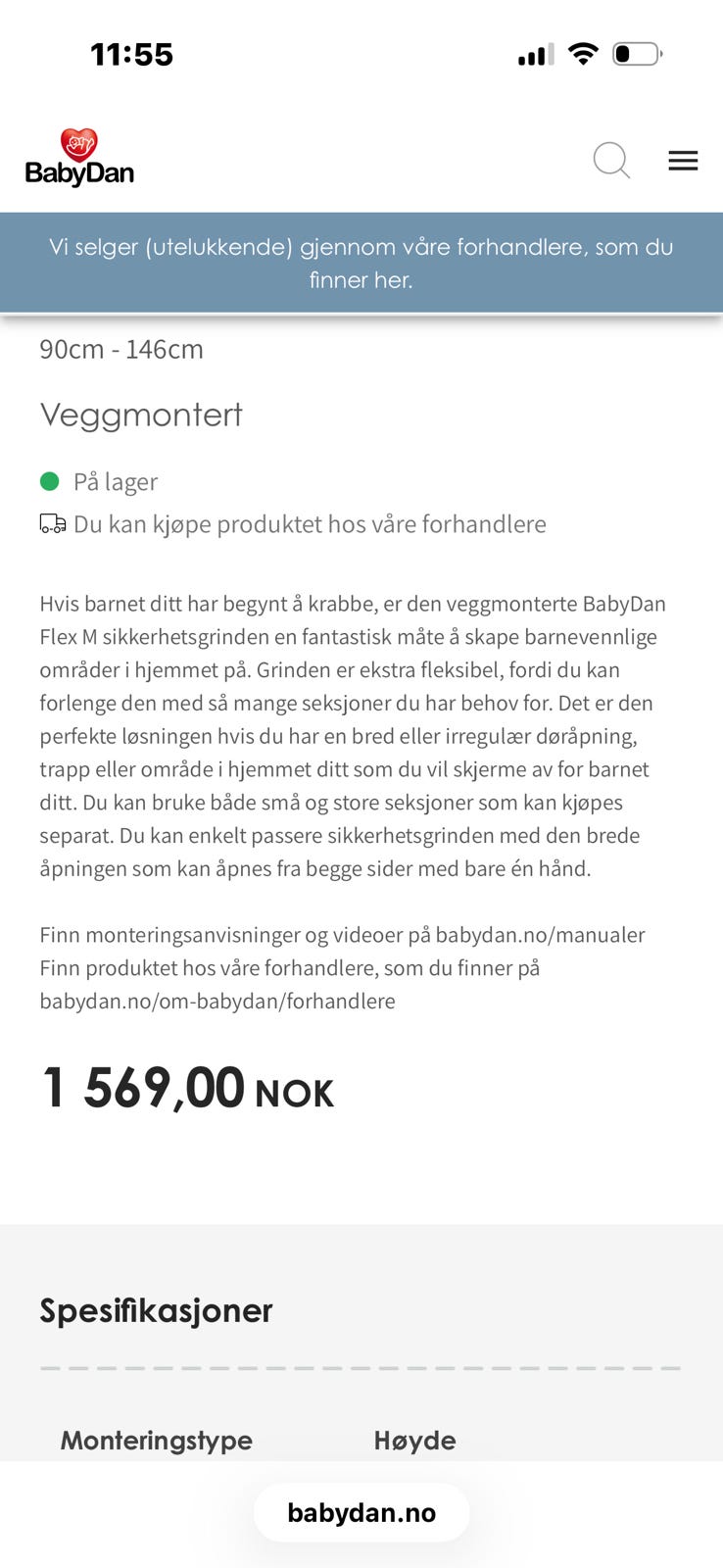 11:55

BabyDan

Vi selger (utelukkende) gjennom våre forhandlere, som du finner her.

90cm - 146cm

Veggmontert

På lager

Du kan kjøpe produktet hos våre forhandlere

Hvis barnet ditt har begynt å krabbe, er den veggmonterte BabyDan Flex M sikkerhetsgrinden en fantastisk måte å skape barnevennlige områder i hjemmet på. Grinden er ekstra fleksibel, fordi du kan forlenge den med så mange seksjoner du har behov for. Det er den perfekte løsningen hvis du har en bred eller irregulær døråpning, trapp eller område i hjemmet ditt som du vil skjerme av for barnet ditt. Du kan bruke både små og store seksjoner som kan kjøpes separat. Du kan enkelt passere sikkerhetsgrinden med den brede åpningen som kan åpnes fra begge sider med bare én hånd.

Finn monteringsanvisninger og videoer på babydan.no/manualer
Finn produktet hos våre forhandlere, som du finner på babydan.no/om-babydan/forhandlere

1 569,00 NOK

Spesifikasjoner

Monteringstype

Høyde

babydan.no